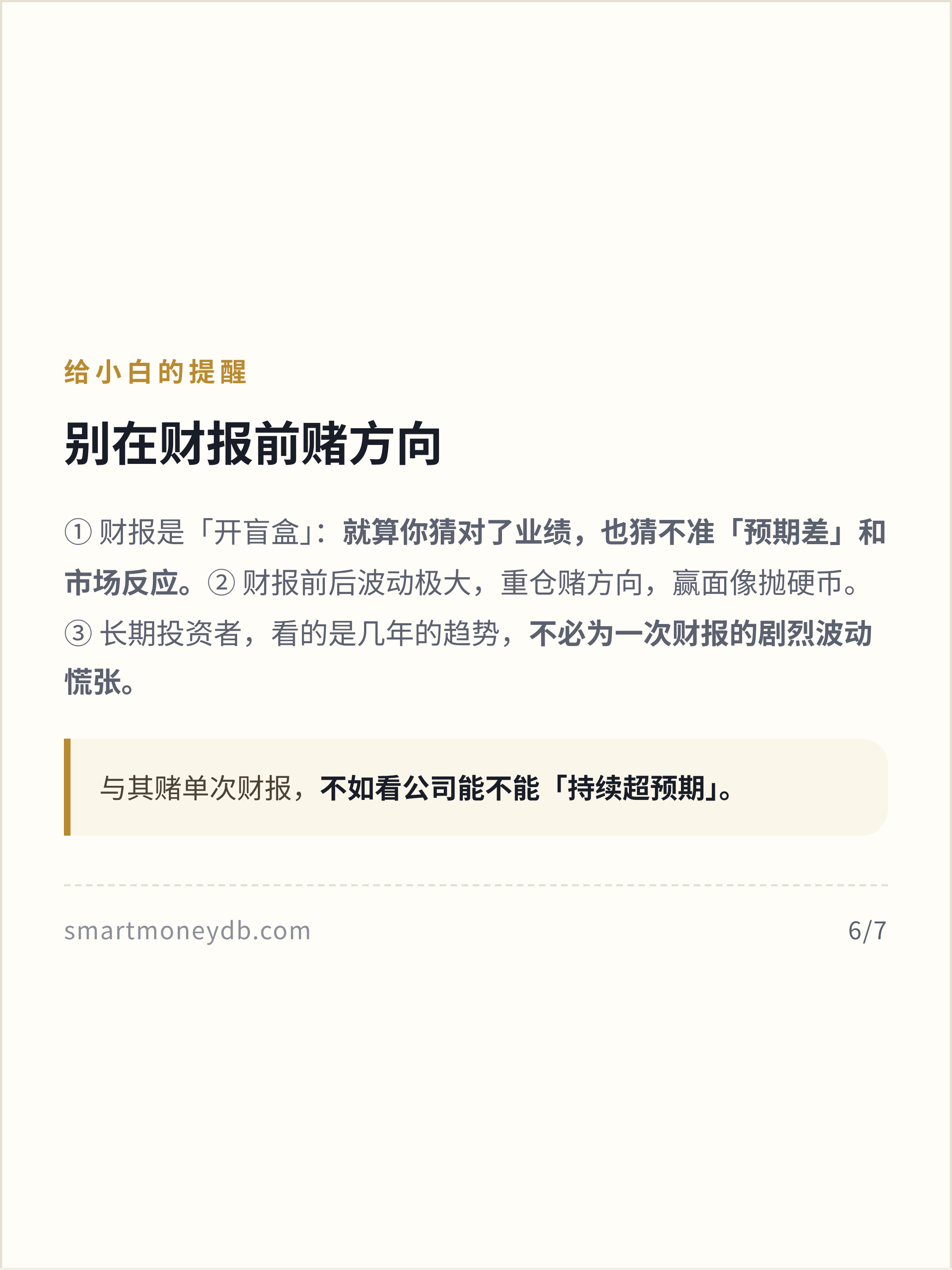 给小白的提醒

别在财报前赌方向

①财报是「开盲盒」：就算你猜对了业绩，也猜不准「预期差」和市场反应。②财报前后波动极大，重仓赌方向，赢面像抛硬币。③长期投资者，看的是几年的趋势，不必为一次财报的剧烈波动慌张。

与其赌单次财报，不如看公司能不能「持续超预期」。

smartmoneydb.com 6/7